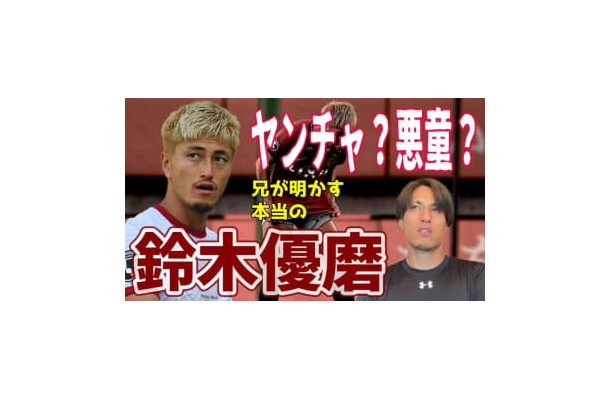 ヤンチャ？悪童？

兄が明かす
本当の

鈴木優磨